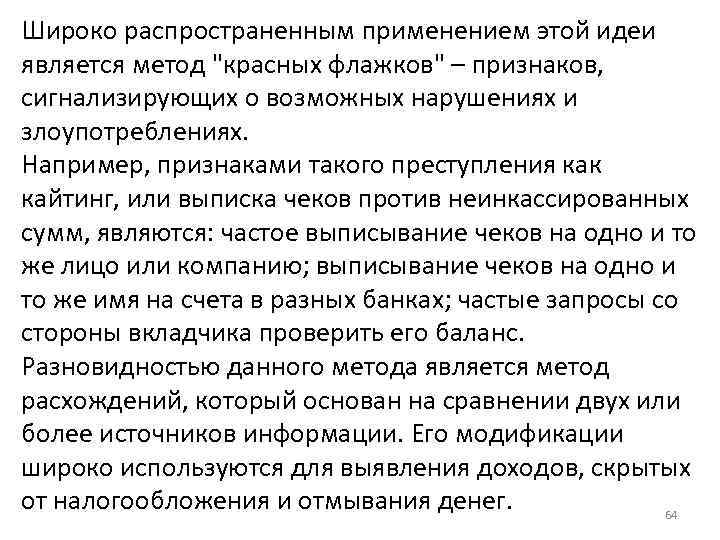 Широко распространенным применением этой идеи является метод "красных флажков" – признаков, сигнализирующих о возможных нарушениях и злоупотреблениях.
Например, признаками такого преступления как кайтинг, или выписка чеков против неинкассированных сумм, являются: частое выписывание чеков на одно и то же лицо или компанию; выписывание чеков на одно и то же имя на счета в разных банках; частые запросы со стороны вкладчика проверить его баланс.
Разновидностью данного метода является метод расхождений, который основан на сравнении двух или более источников информации. Его модификации широко используются для выявления доходов, скрытых от налогообложения и отмывания денег.
64